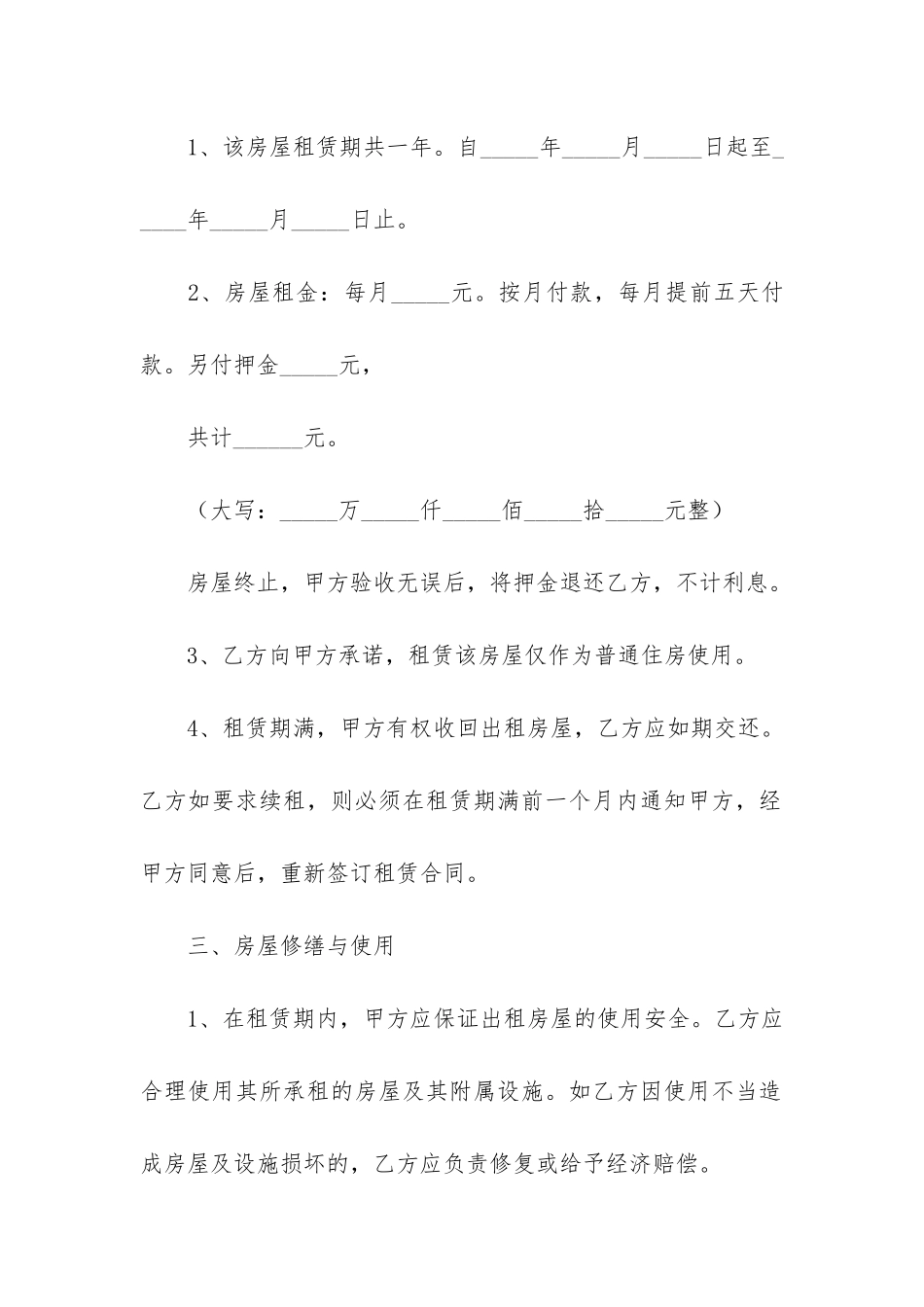 1、该房屋租赁期共一年。自_____年_____月_____日起至_____年_____月_____日止。

2、房屋租金：每月_____元。按月付款，每月提前五天付款。另付押金_____元，

共计______元。

（大写：_____万_____仟_____佰_____拾_____元整）

房屋终止，甲方验收无误后，将押金退还乙方，不计利息。

3、乙方向甲方承诺，租赁该房屋仅作为普通住房使用。

4、租赁期满，甲方有权收回出租房屋，乙方应如期交还。乙方如要求续租，则必须在租赁期满前一个月内通知甲方，经甲方同意后，重新签订租赁合同。

三、房屋修缮与使用

1、在租赁期内，甲方应保证出租房屋的使用安全。乙方应合理使用其所承租的房屋及其附属设施。如乙方因使用不当造成房屋及设施损坏的，乙方应负责修复或给予经济赔偿。